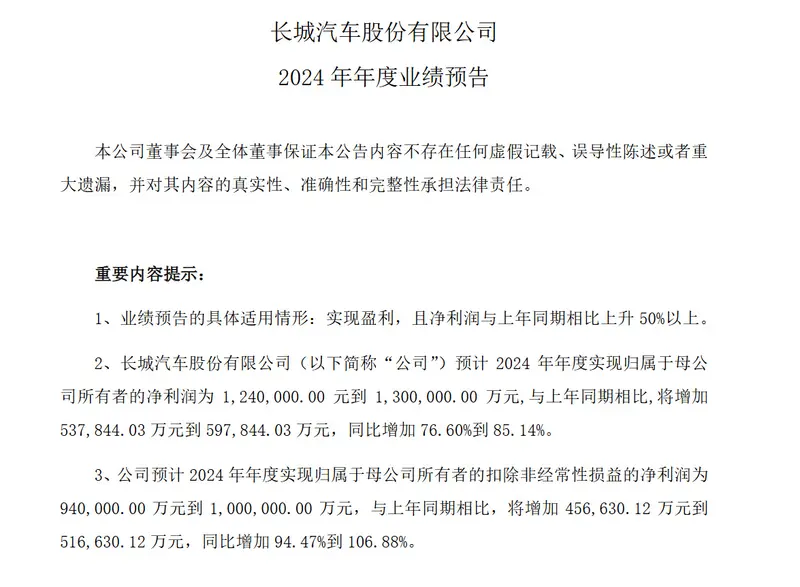 长城汽车股份有限公司

2024 年年度业绩预告

本公司董事会及全体董事保证本公告内容不存在任何虚假记载、误导性陈述或者重大遗漏，并对其内容的真实性、准确性和完整性承担法律责任。

重要内容提示：

1、业绩预告的具体适用情形：实现盈利，且净利润与上年同期相比上升 50%以上。

2、长城汽车股份有限公司（以下简称“公司”）预计 2024 年年度实现归属于母公司所有者的净利润为 1,240,000.00 元到 1,300,000.00 万元，与上年同期相比，将增加 537,844.03 万元到 597,844.03 万元，同比增加 76.60%到 85.14%。

3、公司预计 2024 年年度实现归属于母公司所有者的扣除非经常性损益的净利润为 940,000.00 万元到 1,000,000.00 万元，与上年同期相比，将增加 456,630.12 万元到 516,630.12 万元，同比增加 94.47%到 106.88%。